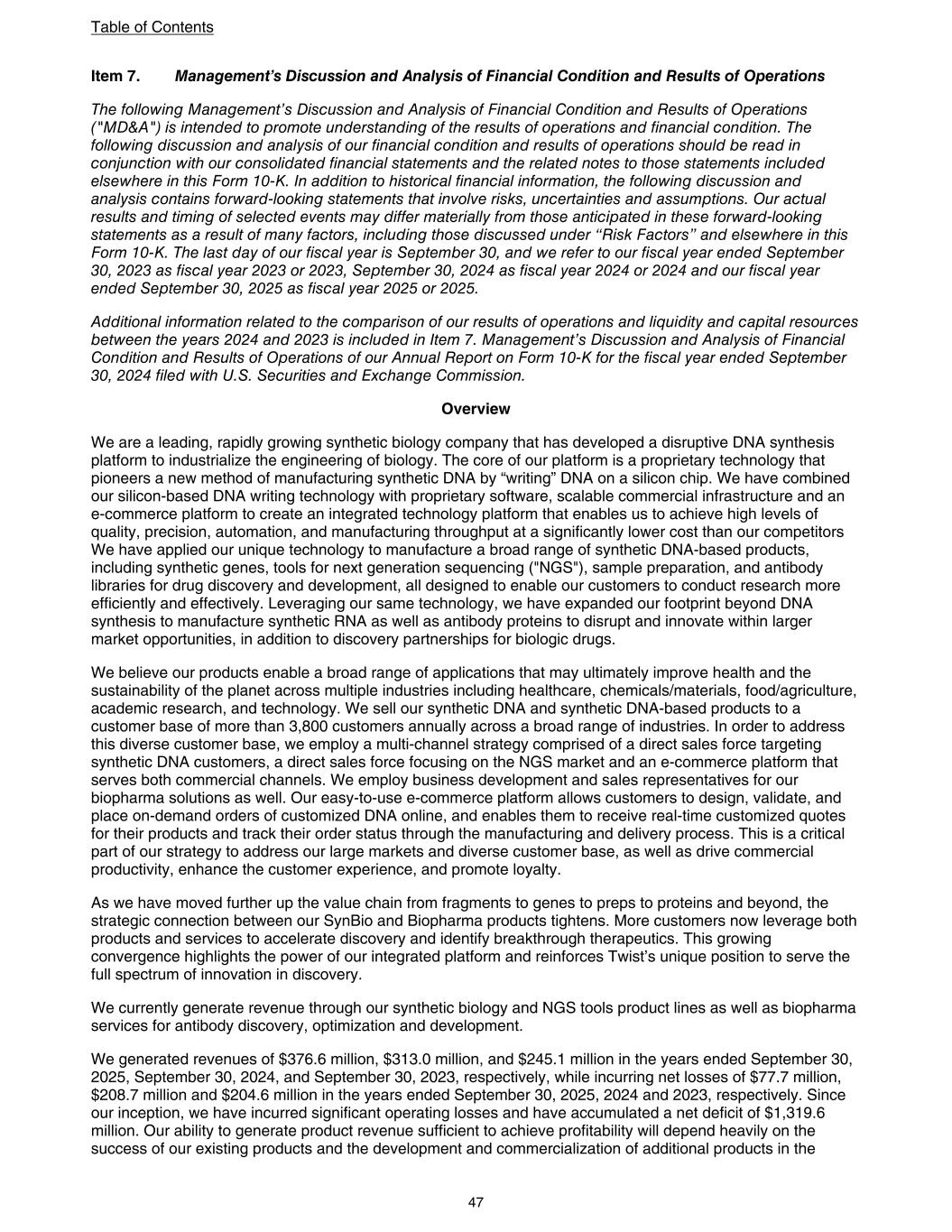 Table of Contents

Item 7. Management's Discussion and Analysis of Financial Condition and Results of Operations

The following Management's Discussion and Analysis of Financial Condition and Results of Operations ("MD&A") is intended to promote understanding of the results of operations and financial condition. The following discussion and analysis of our financial condition and results of operations should be read in conjunction with our consolidated financial statements and the related notes to those statements included elsewhere in this Form 10-K. In addition to historical financial information, the following discussion and analysis contains forward-looking statements that involve risks, uncertainties and assumptions. Our actual results and timing of selected events may differ materially from those anticipated in these forward-looking statements as a result of many factors, including those discussed under "Risk Factors" and elsewhere in this Form 10-K. The last day of our fiscal year is September 30, and we refer to our fiscal year ended September 30, 2023 as fiscal year 2023 or 2023, September 30, 2024 as fiscal year 2024 or 2024 and our fiscal year ended September 30, 2025 as fiscal year 2025 or 2025.

Additional information related to the comparison of our results of operations and liquidity and capital resources between the years 2024 and 2023 is included in Item 7. Management's Discussion and Analysis of Financial Condition and Results of Operations of our Annual Report on Form 10-K for the fiscal year ended September 30, 2024 filed with U.S. Securities and Exchange Commission.

Overview

We are a leading, rapidly growing synthetic biology company that has developed a disruptive DNA synthesis platform to industrialize the engineering of biology. The core of our platform is a proprietary technology that pioneers a new method of manufacturing synthetic DNA by "writing" DNA on a silicon chip. We have combined our silicon-based DNA writing technology with proprietary software, scalable commercial infrastructure and an e-commerce platform to create an integrated technology platform that enables us to achieve high levels of quality, precision, automation, and manufacturing throughput at a significantly lower cost than our competitors We have applied our unique technology to manufacture a broad range of synthetic DNA-based products, including synthetic genes, tools for next generation sequencing ("NGS"), sample preparation, and antibody libraries for drug discovery and development, all designed to enable our customers to conduct research more efficiently and effectively. Leveraging our same technology, we have expanded our footprint beyond DNA synthesis to manufacture synthetic RNA as well as antibody proteins to disrupt and innovate within larger market opportunities, in addition to discovery partnerships for biologic drugs.

We believe our products enable a broad range of applications that may ultimately improve health and the sustainability of the planet across multiple industries including healthcare, chemicals/materials, food/agriculture, academic research, and technology. We sell our synthetic DNA and synthetic DNA-based products to a customer base of more than 3,800 customers annually across a broad range of industries. In order to address this diverse customer base, we employ a multi-channel strategy comprised of a direct sales force targeting synthetic DNA customers, a direct sales force focusing on the NGS market and an e-commerce platform that serves both commercial channels. We employ business development and sales representatives for our biopharma solutions as well. Our easy-to-use e-commerce platform allows customers to design, validate, and place on-demand orders of customized DNA online, and enables them to receive real-time customized quotes for their products and track their order status through the manufacturing and delivery process. This is a critical part of our strategy to address our large markets and diverse customer base, as well as drive commercial productivity, enhance the customer experience, and promote loyalty.

As we have moved further up the value chain from fragments to genes to preps to proteins and beyond, the strategic connection between our SynBio and Biopharma products tightens. More customers now leverage both products and services to accelerate discovery and identify breakthrough therapeutics. This growing convergence highlights the power of our integrated platform and reinforces Twist's unique position to serve the full spectrum of innovation in discovery.

We currently generate revenue through our synthetic biology and NGS tools product lines as well as biopharma services for antibody discovery, optimization and development.

We generated revenues of $376.6 million, $313.0 million, and $245.1 million in the years ended September 30, 2025, September 30, 2024, and September 30, 2023, respectively, while incurring net losses of $77.7 million, $208.7 million and $204.6 million in the years ended September 30, 2025, 2024 and 2023, respectively. Since our inception, we have incurred significant operating losses and have accumulated a net deficit of $1,319.6 million. Our ability to generate product revenue sufficient to achieve profitability will depend heavily on the success of our existing products and the development and commercialization of additional products in the

47